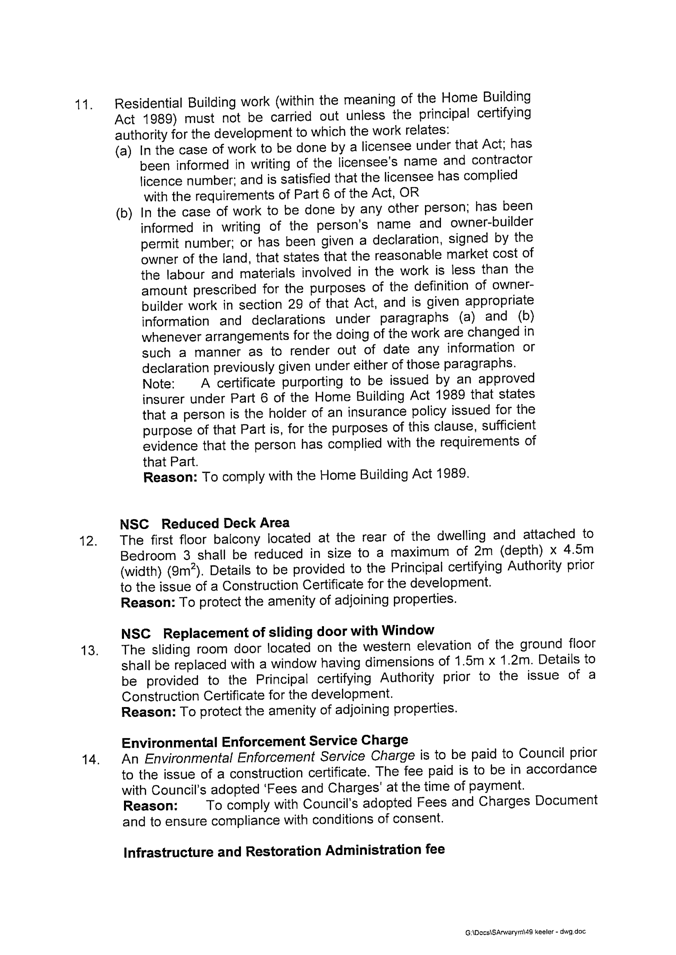 11. Residential Building work (within the meaning of the Home Building Act 1989) must not be carried out unless the principal certifying authority for the development to which the work relates:

(a) In the case of work to be done by a licensee under that Act; has been informed in writing of the licensee's name and contractor licence number; and is satisfied that the licensee has complied with the requirements of Part 6 of the Act, OR

(b) In the case of work to be done by any other person; has been informed in writing of the person's name and owner-builder permit number; or has been given a declaration, signed by the owner of the land, that states that the reasonable market cost of the labour and materials involved in the work is less than the amount prescribed for the purposes of the definition of owner-builder work in section 29 of that Act, and is given appropriate information and declarations under paragraphs (a) and (b) whenever arrangements for the doing of the work are changed in such a manner as to render out of date any information or declaration previously given under either of those paragraphs.

Note: A certificate purporting to be issued by an approved insurer under Part 6 of the Home Building Act 1989 that states that a person is the holder of an insurance policy issued for the purpose of that Part is, for the purposes of this clause, sufficient evidence that the person has complied with the requirements of that Part.

Reason: To comply with the Home Building Act 1989.

NSC Reduced Deck Area

12. The first floor balcony located at the rear of the dwelling and attached to Bedroom 3 shall be reduced in size to a maximum of 2m (depth) x 4.5m (width) ($9m^2$). Details to be provided to the Principal certifying Authority prior to the issue of a Construction Certificate for the development.

Reason: To protect the amenity of adjoining properties.

NSC Replacement of sliding door with Window

13. The sliding room door located on the western elevation of the ground floor shall be replaced with a window having dimensions of 1.5m x 1.2m. Details to be provided to the Principal certifying Authority prior to the issue of a Construction Certificate for the development.

Reason: To protect the amenity of adjoining properties.

Environmental Enforcement Service Charge

14. An Environmental Enforcement Service Charge is to be paid to Council prior to the issue of a construction certificate. The fee paid is to be in accordance with Council's adopted 'Fees and Charges' at the time of payment.

Reason: To comply with Council's adopted Fees and Charges Document and to ensure compliance with conditions of consent.

Infrastructure and Restoration Administration fee

G:\Docs\SArwarym\49 keeler - dwg.doc